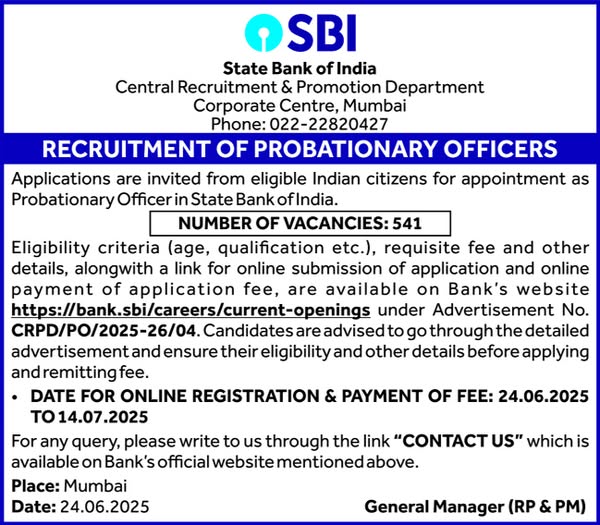 SBI

State Bank of India
Central Recruitment & Promotion Department
Corporate Centre, Mumbai
Phone: 022-22820427

RECRUITMENT OF PROBATIONARY OFFICERS

Applications are invited from eligible Indian citizens for appointment as Probationary Officer in State Bank of India.

NUMBER OF VACANCIES: 541

Eligibility criteria (age, qualification etc.), requisite fee and other details, alongwith a link for online submission of application and online payment of application fee, are available on Bank's website https://bank.sbi/careers/current-openings under Advertisement No. CRPD/PO/2025-26/04. Candidates are advised to go through the detailed advertisement and ensure their eligibility and other details before applying and remitting fee.

• DATE FOR ONLINE REGISTRATION & PAYMENT OF FEE: 24.06.2025 TO 14.07.2025

For any query, please write to us through the link "CONTACT US" which is available on Bank's official website mentioned above.

Place: Mumbai
Date: 24.06.2025

General Manager (RP & PM)